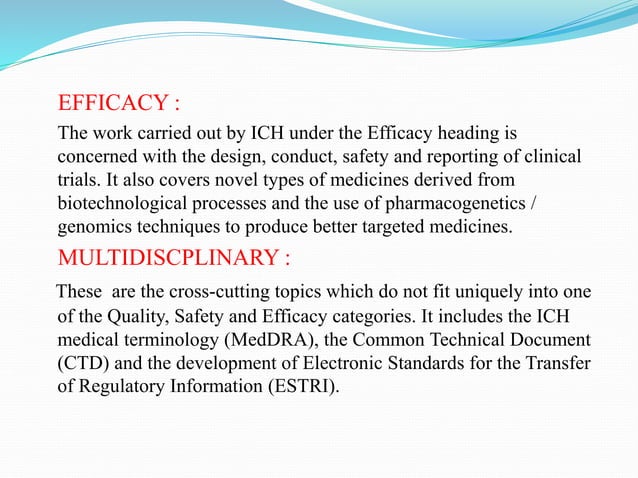 EFFICACY :

The work carried out by ICH under the Efficacy heading is concerned with the design, conduct, safety and reporting of clinical trials. It also covers novel types of medicines derived from biotechnological processes and the use of pharmacogenetics / genomics techniques to produce better targeted medicines.

MULTIDISCPLINARY :

These are the cross-cutting topics which do not fit uniquely into one of the Quality, Safety and Efficacy categories. It includes the ICH medical terminology (MedDRA), the Common Technical Document (CTD) and the development of Electronic Standards for the Transfer of Regulatory Information (ESTRI).